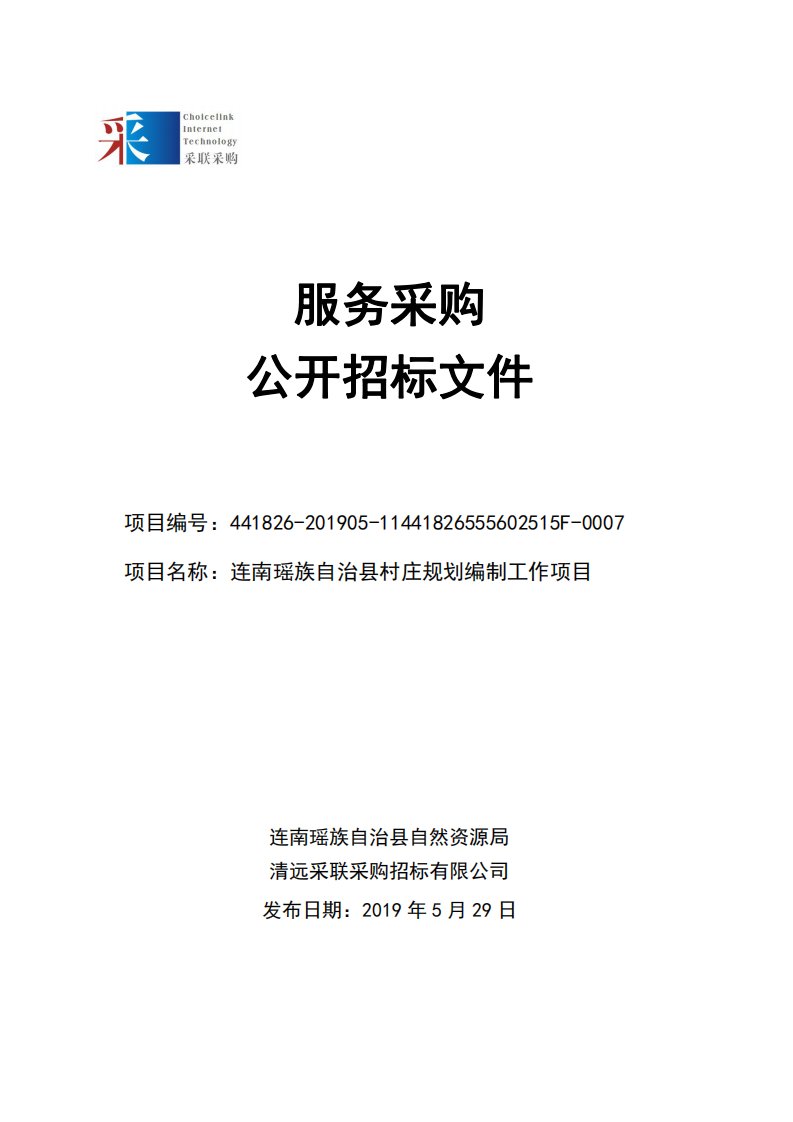 采

Choicelink Internet Technology
采联采购

服务采购
公开招标文件

项目编号：441826-201905-11441826555602515F-0007

项目名称：连南瑶族自治县村庄规划编制工作项目

连南瑶族自治县自然资源局
清远采联采购招标有限公司
发布日期：2019 年 5 月 29 日